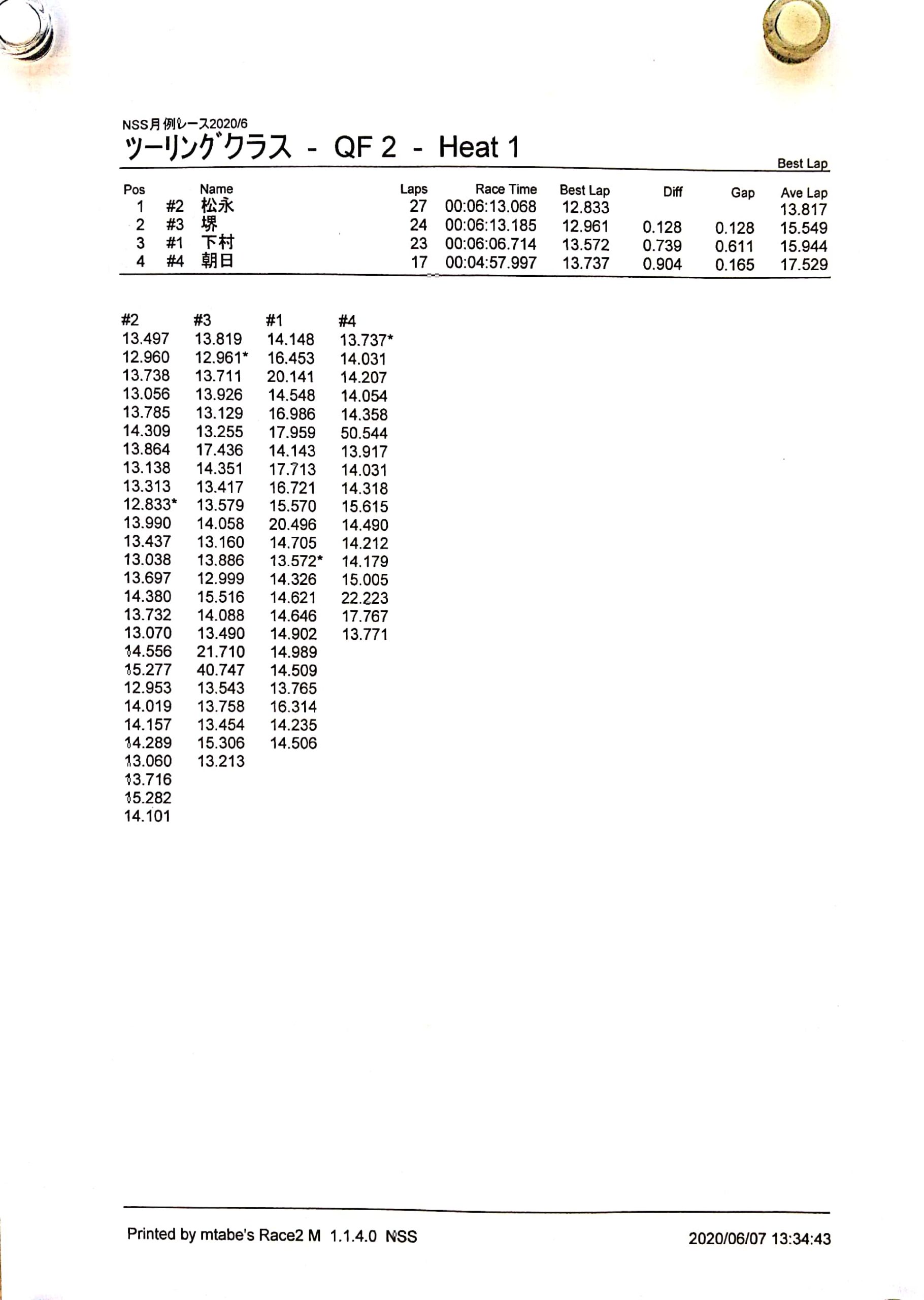 NSS月例レース2020/6
ツーリングクラス - QF 2 - Heat 1

Best Lap

| Pos | | Name | Laps | Race Time | Best Lap | Diff | Gap | Ave Lap |
|---|---|---|---|---|---|---|---|---|
| 1 | #2 | 松永 | 27 | 00:06:13.068 | 12.833 | | | 13.817 |
| 2 | #3 | 堺 | 24 | 00:06:13.185 | 12.961 | 0.128 | 0.128 | 15.549 |
| 3 | #1 | 下村 | 23 | 00:06:06.714 | 13.572 | 0.739 | 0.611 | 15.944 |
| 4 | #4 | 朝日 | 17 | 00:04:57.997 | 13.737 | 0.904 | 0.165 | 17.529 |

| #2 | #3 | #1 | #4 |
|---|---|---|---|
| 13.497 | 13.819 | 14.148 | 13.737* |
| 12.960 | 12.961* | 16.453 | 14.031 |
| 13.738 | 13.711 | 20.141 | 14.207 |
| 13.056 | 13.926 | 14.548 | 14.054 |
| 13.785 | 13.129 | 16.986 | 14.358 |
| 14.309 | 13.255 | 17.959 | 50.544 |
| 13.864 | 17.436 | 14.143 | 13.917 |
| 13.138 | 14.351 | 17.713 | 14.031 |
| 13.313 | 13.417 | 16.721 | 14.318 |
| 12.833* | 13.579 | 15.570 | 15.615 |
| 13.990 | 14.058 | 20.496 | 14.490 |
| 13.437 | 13.160 | 14.705 | 14.212 |
| 13.038 | 13.886 | 13.572* | 14.179 |
| 13.697 | 12.999 | 14.326 | 15.005 |
| 14.380 | 15.516 | 14.621 | 22.223 |
| 13.732 | 14.088 | 14.646 | 17.767 |
| 13.070 | 13.490 | 14.902 | 13.771 |
| 14.556 | 21.710 | 14.989 | |
| 15.277 | 40.747 | 14.509 | |
| 12.953 | 13.543 | 13.765 | |
| 14.019 | 13.758 | 16.314 | |
| 14.157 | 13.454 | 14.235 | |
| 14.289 | 15.306 | 14.506 | |
| 13.060 | 13.213 | | |
| 13.716 | | | |
| 15.282 | | | |
| 14.101 | | | |

Printed by mtabe's Race2 M 1.1.4.0 NSS

2020/06/07 13:34:43